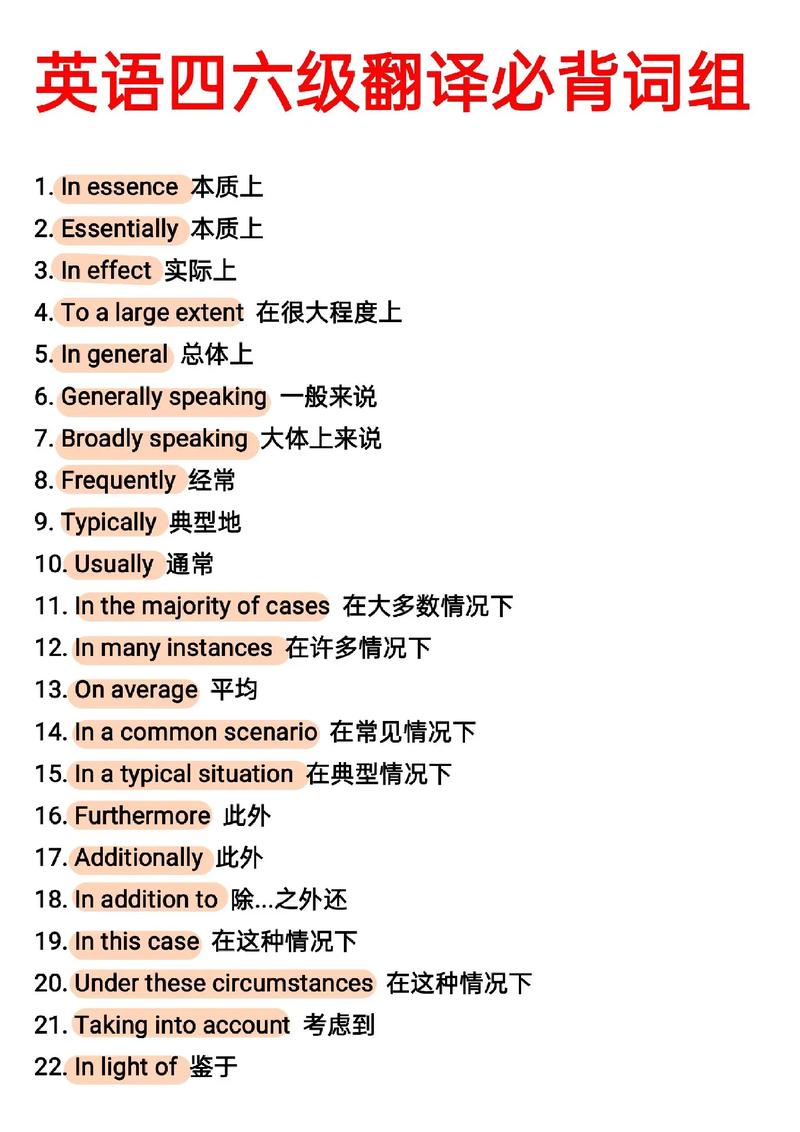 英语四六级翻译必背词组

1. In essence 本质上
2. Essentially 本质上
3. In effect 实际上
4. To a large extent 在很大程度上
5. In general 总体上
6. Generally speaking 一般来说
7. Broadly speaking 大体上来说
8. Frequently 经常
9. Typically 典型地
10. Usually 通常
11. In the majority of cases 在大多数情况下
12. In many instances 在许多情况下
13. On average 平均
14. In a common scenario 在常见情况下
15. In a typical situation 在典型情况下
16. Furthermore 此外
17. Additionally 此外
18. In addition to 除...之外还
19. In this case 在这种情况下
20. Under these circumstances 在这种情况下
21. Taking into account 考虑到
22. In light of 鉴于